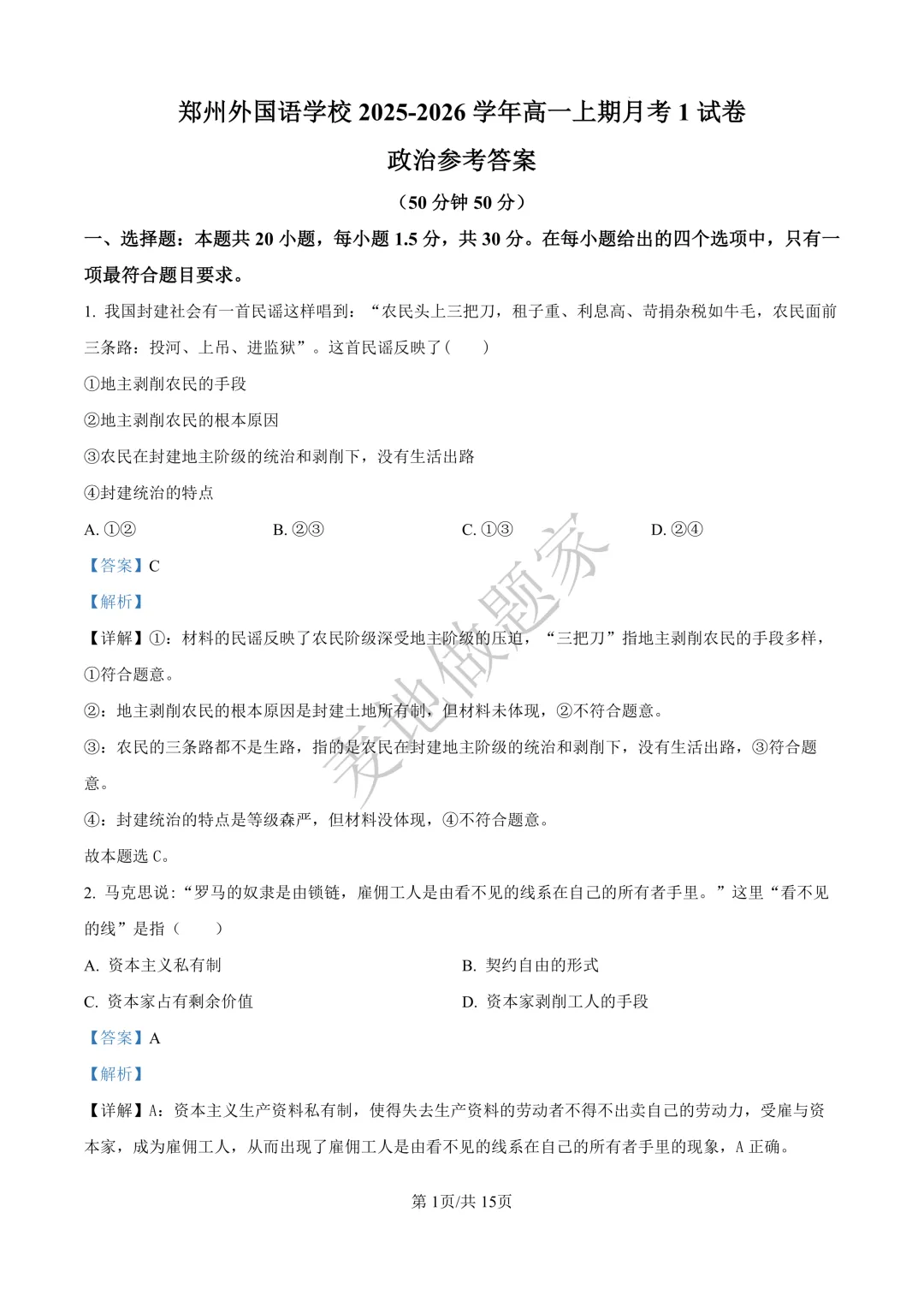 郑州外国语学校2025-2026学年高一上期月考1试卷

政治参考答案

（50分钟50分）

一、选择题：本题共20小题，每小题1.5分，共30分。在每小题给出的四个选项中，只有一项最符合题目要求。

1.我国封建社会有一首民谣这样唱到：“农民头上三把刀，租子重、利息高、苛捐杂税如牛毛，农民面前三条路：投河、上吊、进监狱”。这首民谣反映了（ ）

①地主剥削农民的手段

②地主剥削农民的根本原因

③农民在封建地主阶级的统治和剥削下，没有生活出路

④封建统治的特点

A.①② B.②③ C.①③ D.②④

【答案】C

【解析】

【详解】①：材料的民谣反映了农民阶级深受地主阶级的压迫，“三把刀”指地主剥削农民的手段多样，①符合题意。

②：地主剥削农民的根本原因是封建土地所有制，但材料未体现，②不符合题意。

③：农民的三条路都不是生路，指的是农民在封建地主阶级的统治和剥削下，没有生活出路，③符合题意。

④：封建统治的特点是等级森严，但材料没体现，④不符合题意。

故本题选C。

2.马克思说：“罗马的奴隶是由锁链，雇佣工人是由看不见的线系在自己的所有者手里。”这里“看不见的线”是指（ ）

A.资本主义私有制 B.契约自由的形式

C.资本家占有剩余价值 D.资本家剥削工人的手段

【答案】A

【解析】

【详解】A：资本主义生产资料私有制，使得失去生产资料的劳动者不得不出卖自己的劳动力，受雇与资本家，成为雇佣工人，从而出现了雇佣工人是由看不见的线系在自己的所有者手里的现象，A正确。

第1页/共15页

麦地做题家